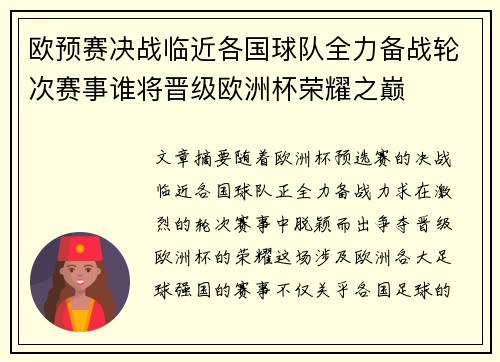 欧预赛决战临近各国球队全力备战轮次赛事谁将晋级欧洲杯荣耀之巅

文章摘要随着欧洲杯预选赛的决战临近各国球队正全力备战力求在激烈的轮次赛事中脱颖而出争夺晋级欧洲杯的荣耀这场涉及欧洲各大足球强国的赛事不仅关乎各国足球的